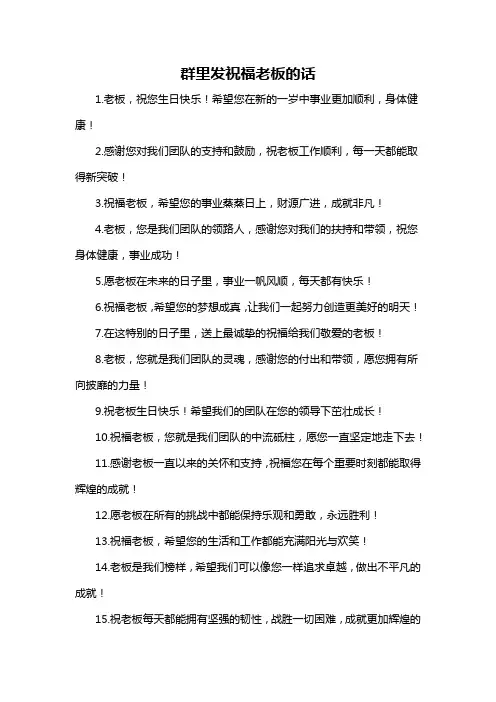 群里发祝福老板的话

1.老板，祝您生日快乐！希望您在新的一岁中事业更加顺利，身体健康！

2.感谢您对我们团队的支持和鼓励，祝老板工作顺利，每一天都能取得新突破！

3.祝福老板，希望您的事业蒸蒸日上，财源广进，成就非凡！

4.老板，您是我们团队的领路人，感谢您对我们的扶持和带领，祝您身体健康，事业成功！

5.愿老板在未来的日子里，事业一帆风顺，每天都有快乐！

6.祝福老板，希望您的梦想成真，让我们一起努力创造更美好的明天！

7.在这特别的日子里，送上最诚挚的祝福给我们敬爱的老板！

8.老板，您就是我们团队的灵魂，感谢您的付出和带领，愿您拥有所向披靡的力量！

9.祝老板生日快乐！希望我们的团队在您的领导下茁壮成长！

10.祝福老板，您就是我们团队的中流砥柱，愿您一直坚定地走下去！

11.感谢老板一直以来的关怀和支持，祝福您在每个重要时刻都能取得辉煌的成就！

12.愿老板在所有的挑战中都能保持乐观和勇敢，永远胜利！

13.祝福老板，希望您的生活和工作都能充满阳光与欢笑！

14.老板是我们榜样，希望我们可以像您一样追求卓越，做出不平凡的成就！

15.祝老板每天都能拥有坚强的韧性，战胜一切困难，成就更加辉煌的